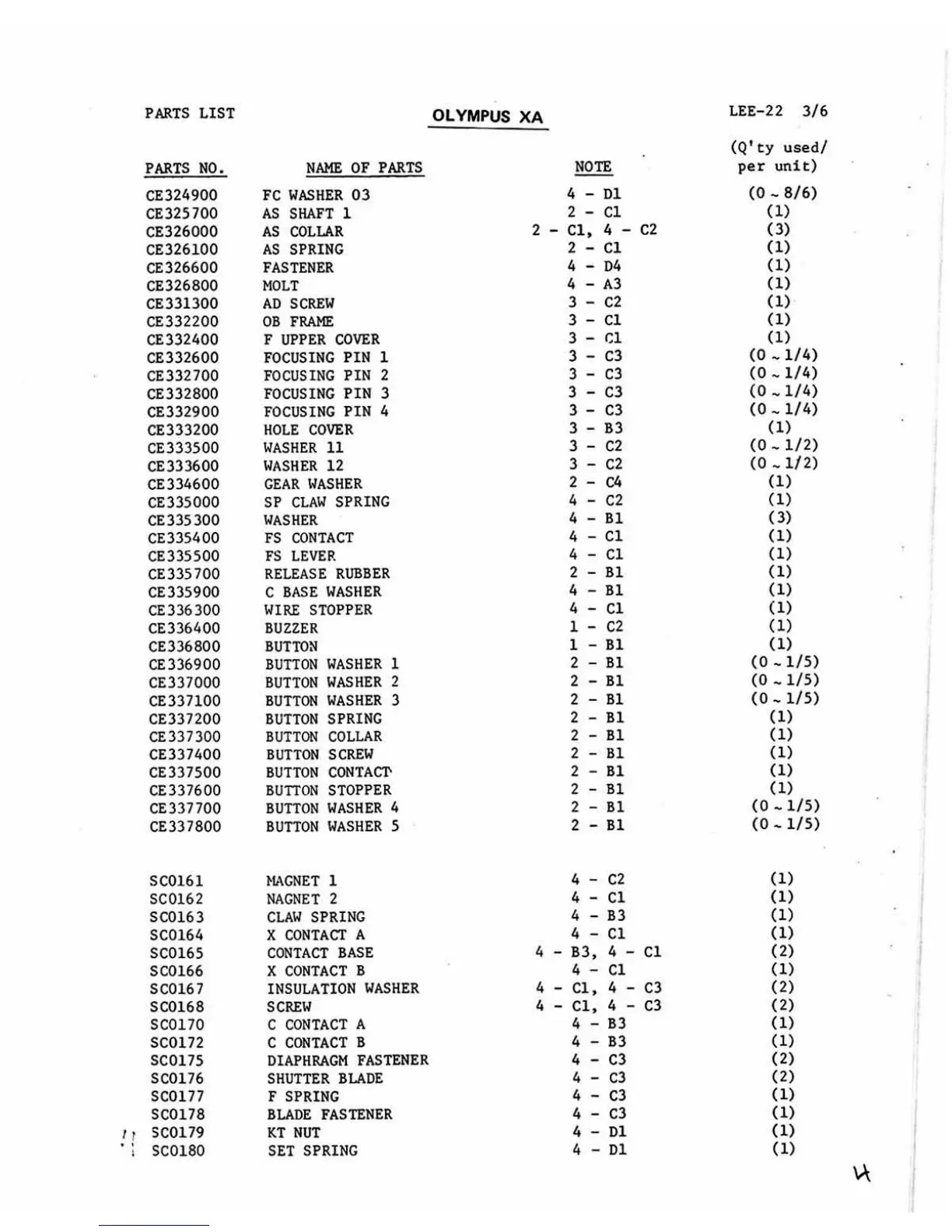 PARTS LIST OLYMPUS XA LEE-22 3/6

| PARTS NO. | NAME OF PARTS | NOTE | (Q'ty used/ per unit) |
|---|---|---|---|
| CE324900 | FC WASHER 03 | 4 - D1 | (0 ~ 8/6) |
| CE325700 | AS SHAFT 1 | 2 - C1 | (1) |
| CE326000 | AS COLLAR | 2 - C1, 4 - C2 | (3) |
| CE326100 | AS SPRING | 2 - C1 | (1) |
| CE326600 | FASTENER | 4 - D4 | (1) |
| CE326800 | MOLT | 4 - A3 | (1) |
| CE331300 | AD SCREW | 3 - C2 | (1) |
| CE332200 | OB FRAME | 3 - C1 | (1) |
| CE332400 | F UPPER COVER | 3 - C1 | (1) |
| CE332600 | FOCUSING PIN 1 | 3 - C3 | (0 ~ 1/4) |
| CE332700 | FOCUSING PIN 2 | 3 - C3 | (0 ~ 1/4) |
| CE332800 | FOCUSING PIN 3 | 3 - C3 | (0 ~ 1/4) |
| CE332900 | FOCUSING PIN 4 | 3 - C3 | (0 ~ 1/4) |
| CE333200 | HOLE COVER | 3 - B3 | (1) |
| CE333500 | WASHER 11 | 3 - C2 | (0 ~ 1/2) |
| CE333600 | WASHER 12 | 3 - C2 | (0 ~ 1/2) |
| CE334600 | GEAR WASHER | 2 - C4 | (1) |
| CE335000 | SP CLAW SPRING | 4 - C2 | (1) |
| CE335300 | WASHER | 4 - B1 | (3) |
| CE335400 | FS CONTACT | 4 - C1 | (1) |
| CE335500 | FS LEVER | 4 - C1 | (1) |
| CE335700 | RELEASE RUBBER | 2 - B1 | (1) |
| CE335900 | C BASE WASHER | 4 - B1 | (1) |
| CE336300 | WIRE STOPPER | 4 - C1 | (1) |
| CE336400 | BUZZER | 1 - C2 | (1) |
| CE336800 | BUTTON | 1 - B1 | (1) |
| CE336900 | BUTTON WASHER 1 | 2 - B1 | (0 ~ 1/5) |
| CE337000 | BUTTON WASHER 2 | 2 - B1 | (0 ~ 1/5) |
| CE337100 | BUTTON WASHER 3 | 2 - B1 | (0 ~ 1/5) |
| CE337200 | BUTTON SPRING | 2 - B1 | (1) |
| CE337300 | BUTTON COLLAR | 2 - B1 | (1) |
| CE337400 | BUTTON SCREW | 2 - B1 | (1) |
| CE337500 | BUTTON CONTACT | 2 - B1 | (1) |
| CE337600 | BUTTON STOPPER | 2 - B1 | (1) |
| CE337700 | BUTTON WASHER 4 | 2 - B1 | (0 ~ 1/5) |
| CE337800 | BUTTON WASHER 5 | 2 - B1 | (0 ~ 1/5) |
| SC0161 | MAGNET 1 | 4 - C2 | (1) |
| SC0162 | NAGNET 2 | 4 - C1 | (1) |
| SC0163 | CLAW SPRING | 4 - B3 | (1) |
| SC0164 | X CONTACT A | 4 - C1 | (1) |
| SC0165 | CONTACT BASE | 4 - B3, 4 - C1 | (2) |
| SC0166 | X CONTACT B | 4 - C1 | (1) |
| SC0167 | INSULATION WASHER | 4 - C1, 4 - C3 | (2) |
| SC0168 | SCREW | 4 - C1, 4 - C3 | (2) |
| SC0170 | C CONTACT A | 4 - B3 | (1) |
| SC0172 | C CONTACT B | 4 - B3 | (1) |
| SC0175 | DIAPHRAGM FASTENER | 4 - C3 | (2) |
| SC0176 | SHUTTER BLADE | 4 - C3 | (2) |
| SC0177 | F SPRING | 4 - C3 | (1) |
| SC0178 | BLADE FASTENER | 4 - C3 | (1) |
| SC0179 | KT NUT | 4 - D1 | (1) |
| SC0180 | SET SPRING | 4 - D1 | (1) |

4